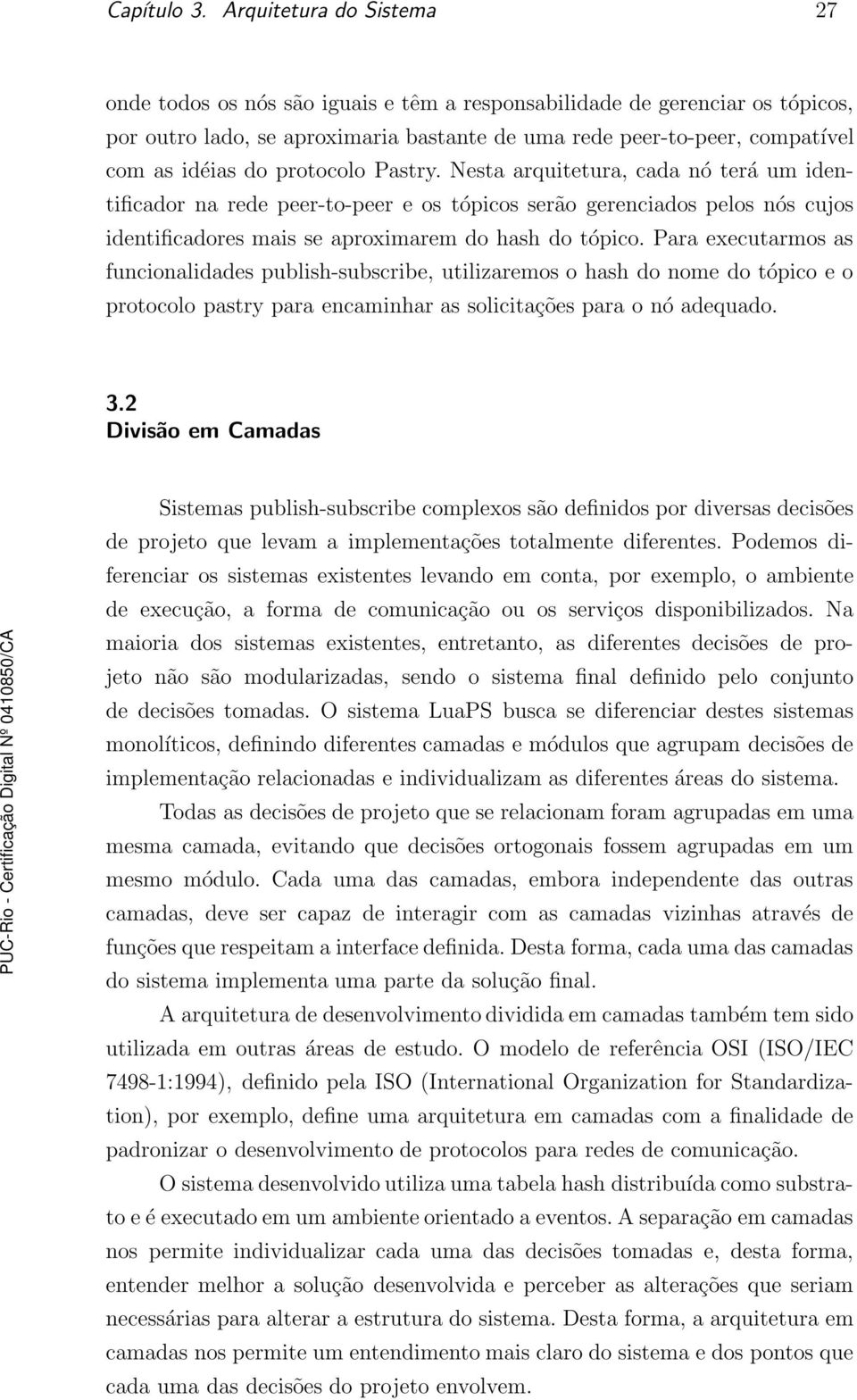 Capítulo 3. Arquitetura do Sistema 27

onde todos os nós são iguais e têm a responsabilidade de gerenciar os tópicos, por outro lado, se aproximaria bastante de uma rede peer-to-peer, compatível com as idéias do protocolo Pastry. Nesta arquitetura, cada nó terá um identificador na rede peer-to-peer e os tópicos serão gerenciados pelos nós cujos identificadores mais se aproximarem do hash do tópico. Para executarmos as funcionalidades publish-subscribe, utilizaremos o hash do nome do tópico e o protocolo pastry para encaminhar as solicitações para o nó adequado.

3.2
Divisão em Camadas

Sistemas publish-subscribe complexos são definidos por diversas decisões de projeto que levam a implementações totalmente diferentes. Podemos diferenciar os sistemas existentes levando em conta, por exemplo, o ambiente de execução, a forma de comunicação ou os serviços disponibilizados. Na maioria dos sistemas existentes, entretanto, as diferentes decisões de projeto não são modularizadas, sendo o sistema final definido pelo conjunto de decisões tomadas. O sistema LuaPS busca se diferenciar destes sistemas monolíticos, definindo diferentes camadas e módulos que agrupam decisões de implementação relacionadas e individualizam as diferentes áreas do sistema.

Todas as decisões de projeto que se relacionam foram agrupadas em uma mesma camada, evitando que decisões ortogonais fossem agrupadas em um mesmo módulo. Cada uma das camadas, embora independente das outras camadas, deve ser capaz de interagir com as camadas vizinhas através de funções que respeitam a interface definida. Desta forma, cada uma das camadas do sistema implementa uma parte da solução final.

A arquitetura de desenvolvimento dividida em camadas também tem sido utilizada em outras áreas de estudo. O modelo de referência OSI (ISO/IEC 7498-1:1994), definido pela ISO (International Organization for Standardization), por exemplo, define uma arquitetura em camadas com a finalidade de padronizar o desenvolvimento de protocolos para redes de comunicação.

O sistema desenvolvido utiliza uma tabela hash distribuída como substrato e é executado em um ambiente orientado a eventos. A separação em camadas nos permite individualizar cada uma das decisões tomadas e, desta forma, entender melhor a solução desenvolvida e perceber as alterações que seriam necessárias para alterar a estrutura do sistema. Desta forma, a arquitetura em camadas nos permite um entendimento mais claro do sistema e dos pontos que cada uma das decisões do projeto envolvem.

PUC-Rio - Certificação Digital Nº 0410850/CA